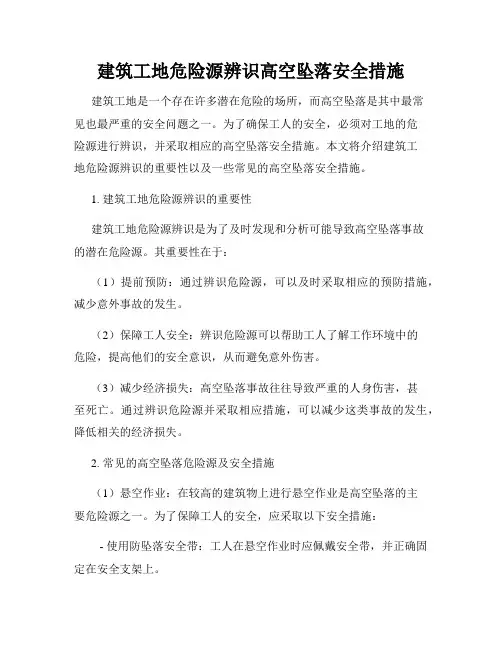 建筑工地危险源辨识高空坠落安全措施

建筑工地是一个存在许多潜在危险的场所，而高空坠落是其中最常见也最严重的安全问题之一。为了确保工人的安全，必须对工地的危险源进行辨识，并采取相应的高空坠落安全措施。本文将介绍建筑工地危险源辨识的重要性以及一些常见的高空坠落安全措施。

1. 建筑工地危险源辨识的重要性

建筑工地危险源辨识是为了及时发现和分析可能导致高空坠落事故的潜在危险源。其重要性在于：

（1）提前预防：通过辨识危险源，可以及时采取相应的预防措施，减少意外事故的发生。

（2）保障工人安全：辨识危险源可以帮助工人了解工作环境中的危险，提高他们的安全意识，从而避免意外伤害。

（3）减少经济损失：高空坠落事故往往导致严重的人身伤害，甚至死亡。通过辨识危险源并采取相应措施，可以减少这类事故的发生，降低相关的经济损失。

2. 常见的高空坠落危险源及安全措施

（1）悬空作业：在较高的建筑物上进行悬空作业是高空坠落的主要危险源之一。为了保障工人的安全，应采取以下安全措施：

- 使用防坠落安全带：工人在悬空作业时应佩戴安全带，并正确固定在安全支架上。